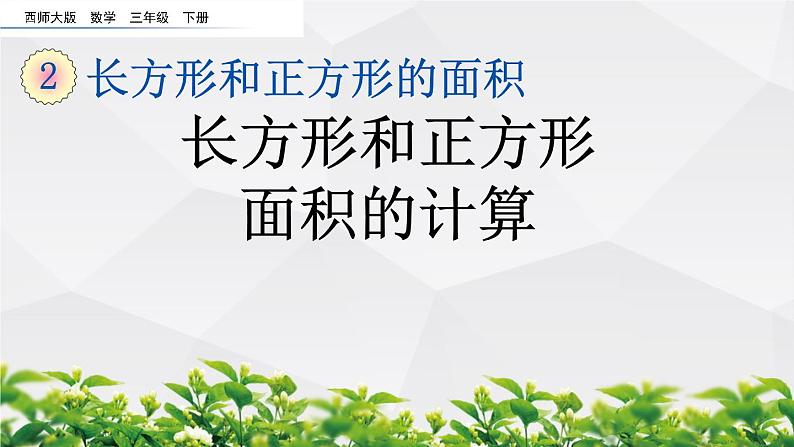 西师大版　数学　三年级　下册

2　长方形和正方形的面积

长方形和正方形面积的计算